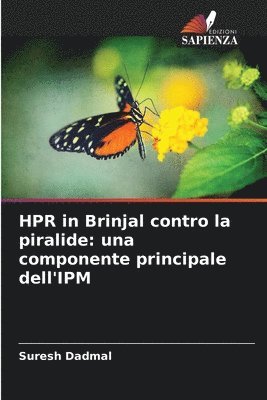 EDIZIONI
SAPIENZA

HPR in Brinjal contro la piralide: una componente principale dell'IPM

Suresh Dadmal